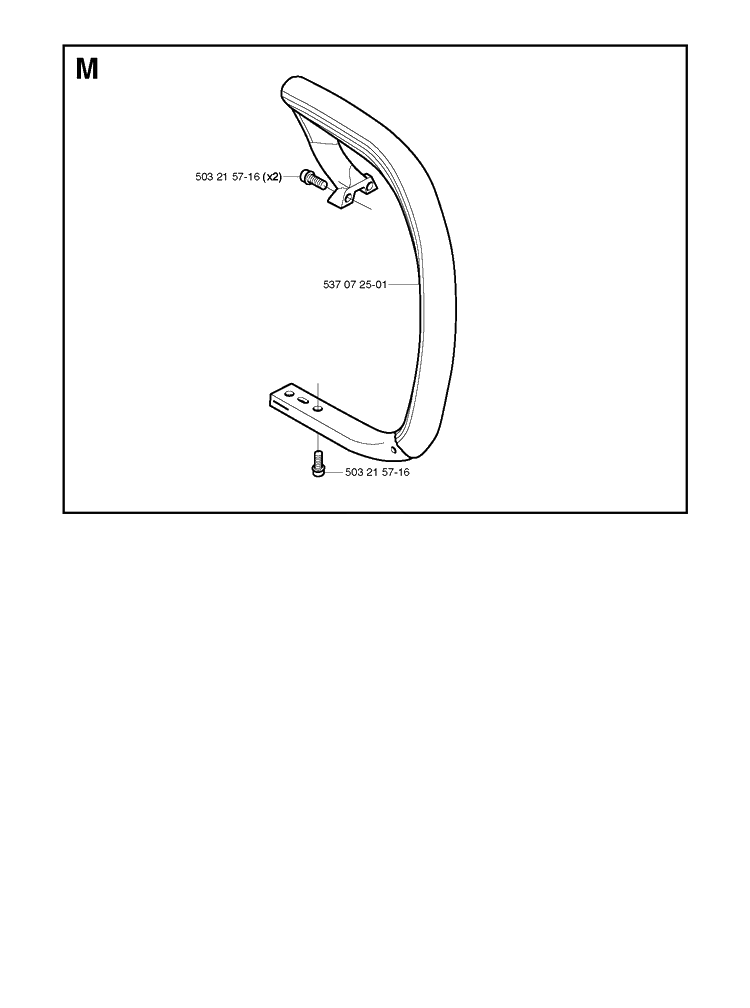 M

503 21 57-16 (x2)

537 07 25-01

503 21 57-16